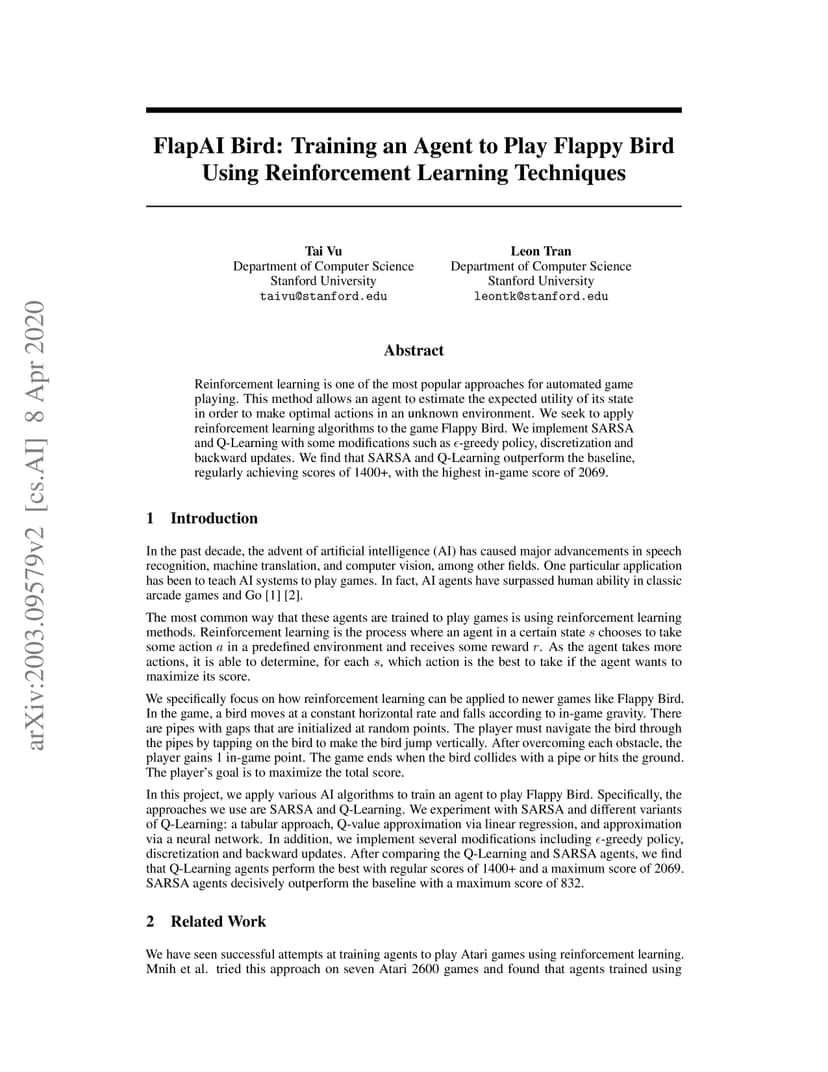 arXiv:2003.09579v2 [cs.AI] 8 Apr 2020

FlapAI Bird: Training an Agent to Play Flappy Bird Using Reinforcement Learning Techniques

Tai Vu
Department of Computer Science
Stanford University
taivu@stanford.edu

Leon Tran
Department of Computer Science
Stanford University
leontk@stanford.edu

Abstract

Reinforcement learning is one of the most popular approaches for automated game playing. This method allows an agent to estimate the expected utility of its state in order to make optimal actions in an unknown environment. We seek to apply reinforcement learning algorithms to the game Flappy Bird. We implement SARSA and Q-Learning with some modifications such as $\epsilon$-greedy policy, discretization and backward updates. We find that SARSA and Q-Learning outperform the baseline, regularly achieving scores of 1400+, with the highest in-game score of 2069.

1 Introduction

In the past decade, the advent of artificial intelligence (AI) has caused major advancements in speech recognition, machine translation, and computer vision, among other fields. One particular application has been to teach AI systems to play games. In fact, AI agents have surpassed human ability in classic arcade games and Go [1] [2].

The most common way that these agents are trained to play games is using reinforcement learning methods. Reinforcement learning is the process where an agent in a certain state $s$ chooses to take some action $a$ in a predefined environment and receives some reward $r$. As the agent takes more actions, it is able to determine, for each $s$, which action is the best to take if the agent wants to maximize its score.

We specifically focus on how reinforcement learning can be applied to newer games like Flappy Bird. In the game, a bird moves at a constant horizontal rate and falls according to in-game gravity. There are pipes with gaps that are initialized at random points. The player must navigate the bird through the pipes by tapping on the bird to make the bird jump vertically. After overcoming each obstacle, the player gains 1 in-game point. The game ends when the bird collides with a pipe or hits the ground. The player's goal is to maximize the total score.

In this project, we apply various AI algorithms to train an agent to play Flappy Bird. Specifically, the approaches we use are SARSA and Q-Learning. We experiment with SARSA and different variants of Q-Learning: a tabular approach, Q-value approximation via linear regression, and approximation via a neural network. In addition, we implement several modifications including $\epsilon$-greedy policy, discretization and backward updates. After comparing the Q-Learning and SARSA agents, we find that Q-Learning agents perform the best with regular scores of 1400+ and a maximum score of 2069. SARSA agents decisively outperform the baseline with a maximum score of 832.

2 Related Work

We have seen successful attempts at training agents to play Atari games using reinforcement learning. Mnih et al. tried this approach on seven Atari 2600 games and found that agents trained using